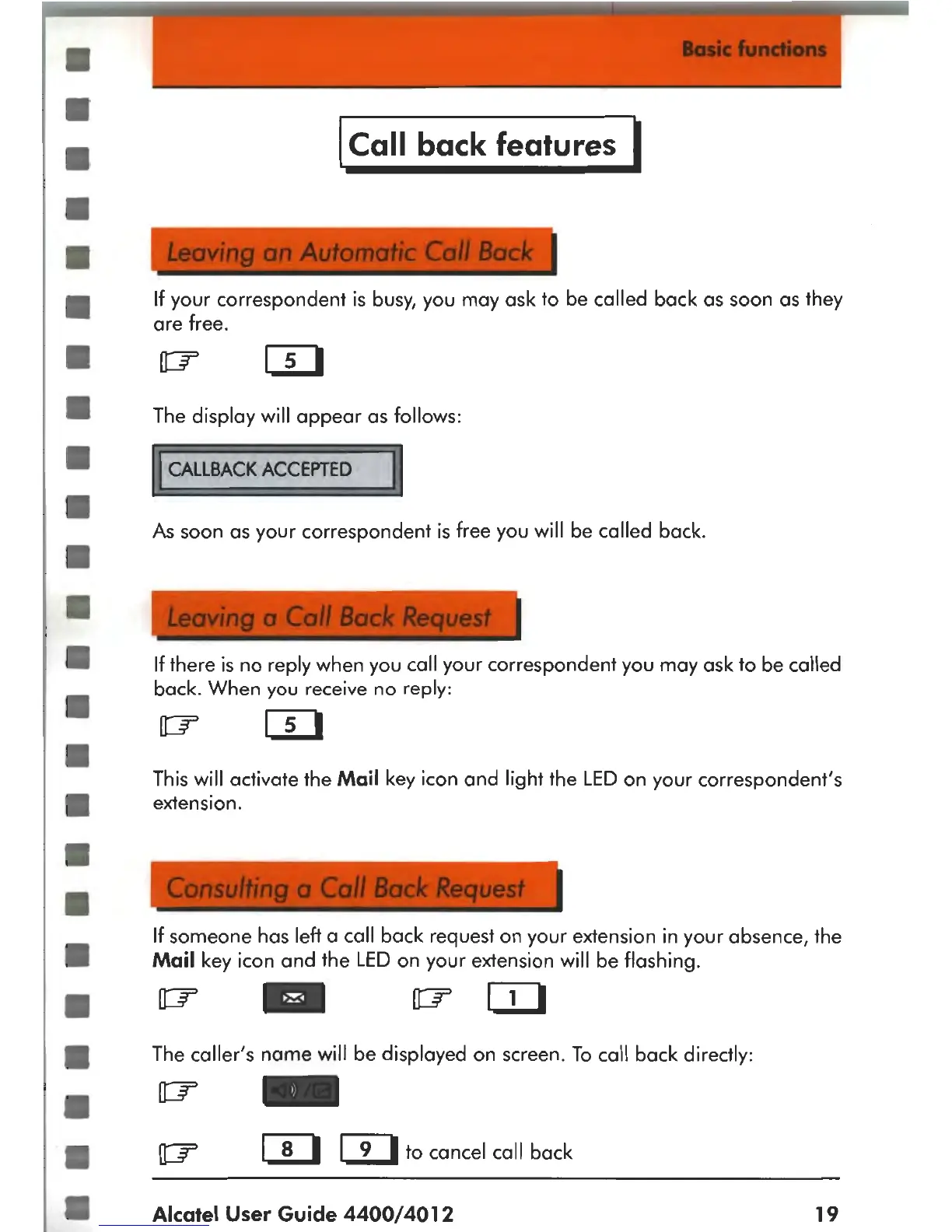 Basic functions

Call back features

Leaving an Automatic Call Back

If your correspondent is busy, you may ask to be called back as soon as they are free.

5

The display will appear as follows:

CALLBACK ACCEPTED

As soon as your correspondent is free you will be called back.

Leaving a Call Back Request

If there is no reply when you call your correspondent you may ask to be called back. When you receive no reply:

5

This will activate the **Mail** key icon and light the LED on your correspondent's extension.

Consulting a Call Back Request

If someone has left a call back request on your extension in your absence, the **Mail** key icon and the LED on your extension will be flashing.

1

The caller's name will be displayed on screen. To call back directly:

8 9 to cancel call back

Alcatel User Guide 4400/4012 19